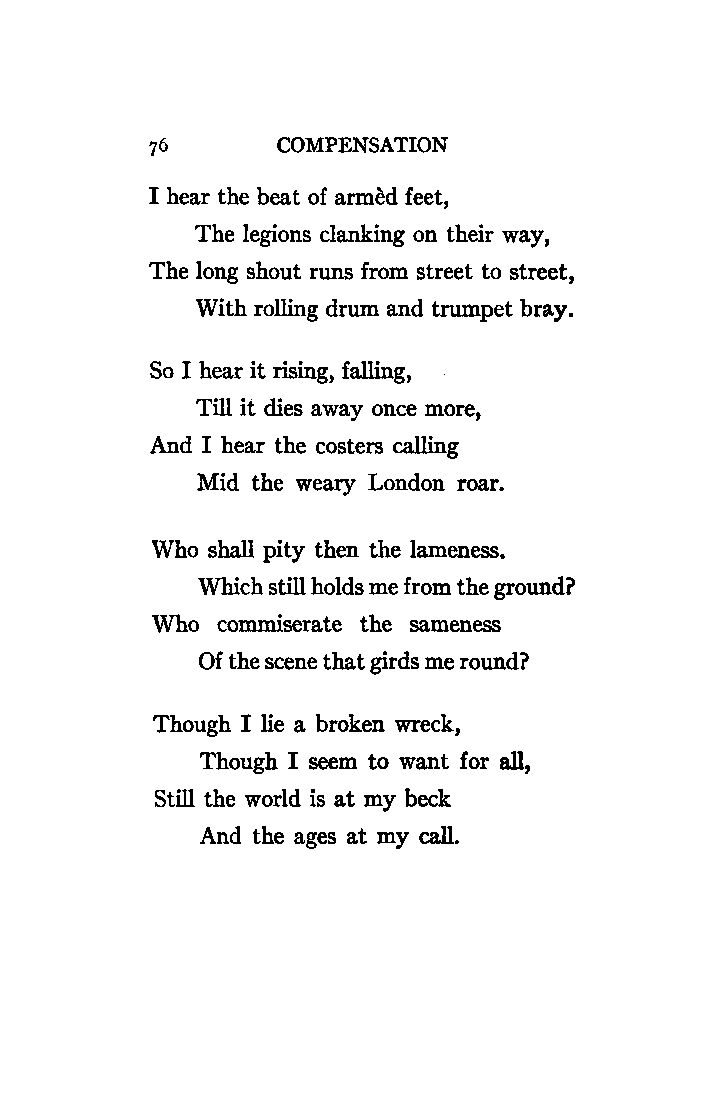 76 COMPENSATION

I hear the beat of armèd feet,
The legions clanking on their way,
The long shout runs from street to street,
With rolling drum and trumpet bray.

So I hear it rising, falling,
Till it dies away once more,
And I hear the costers calling
Mid the weary London roar.

Who shall pity then the lameness.
Which still holds me from the ground?
Who commiserate the sameness
Of the scene that girds me round?

Though I lie a broken wreck,
Though I seem to want for all,
Still the world is at my beck
And the ages at my call.